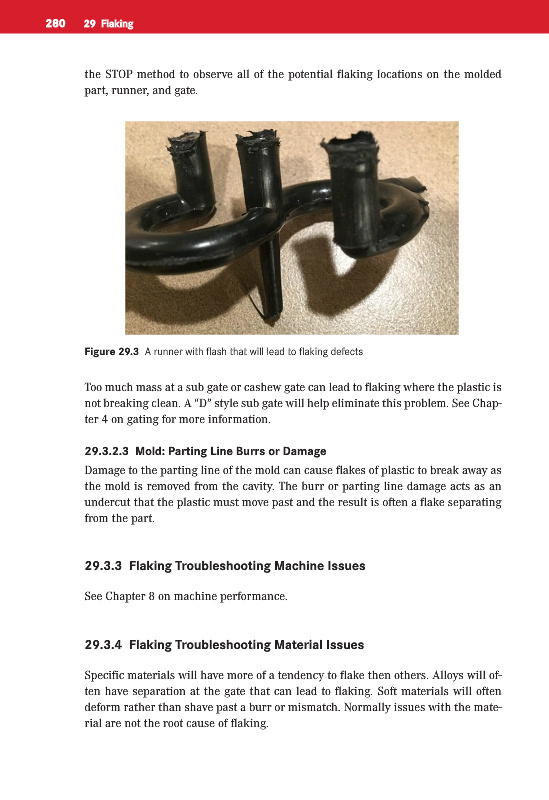 280 29 Flaking

the STOP method to observe all of the potential flaking locations on the molded part, runner, and gate.

Figure 29.3 A runner with flash that will lead to flaking defects

Too much mass at a sub gate or cashew gate can lead to flaking where the plastic is not breaking clean. A "D" style sub gate will help eliminate this problem. See Chapter 4 on gating for more information.

29.3.2.3 Mold: Parting Line Burrs or Damage

Damage to the parting line of the mold can cause flakes of plastic to break away as the mold is removed from the cavity. The burr or parting line damage acts as an undercut that the plastic must move past and the result is often a flake separating from the part.

29.3.3 Flaking Troubleshooting Machine Issues

See Chapter 8 on machine performance.

29.3.4 Flaking Troubleshooting Material Issues

Specific materials will have more of a tendency to flake then others. Alloys will often have separation at the gate that can lead to flaking. Soft materials will often deform rather than shave past a burr or mismatch. Normally issues with the material are not the root cause of flaking.